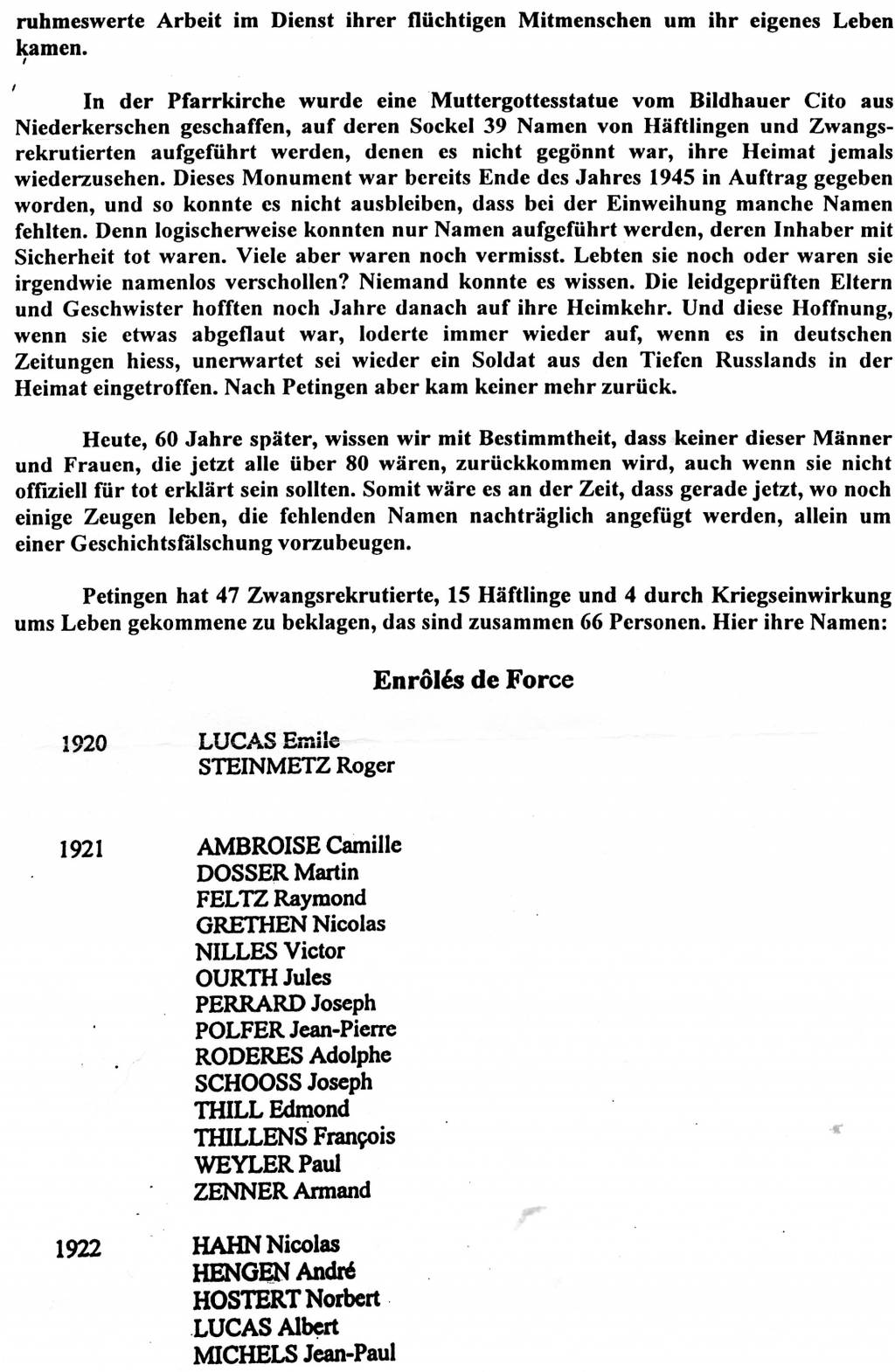 ruhmeswerte Arbeit im Dienst ihrer flüchtigen Mitmenschen um ihr eigenes Leben kamen.

In der Pfarrkirche wurde eine Muttergottesstatue vom Bildhauer Cito aus Niederkerschen geschaffen, auf deren Sockel 39 Namen von Häftlingen und Zwangsrekrutierten aufgeführt werden, denen es nicht gegönnt war, ihre Heimat jemals wiederzusehen. Dieses Monument war bereits Ende des Jahres 1945 in Auftrag gegeben worden, und so konnte es nicht ausbleiben, dass bei der Einweihung manche Namen fehlten. Denn logischerweise konnten nur Namen aufgeführt werden, deren Inhaber mit Sicherheit tot waren. Viele aber waren noch vermisst. Lebten sie noch oder waren sie irgendwie namenlos verschollen? Niemand konnte es wissen. Die leidgeprüften Eltern und Geschwister hofften noch Jahre danach auf ihre Heimkehr. Und diese Hoffnung, wenn sie etwas abgeflaut war, loderte immer wieder auf, wenn es in deutschen Zeitungen hiess, unerwartet sei wieder ein Soldat aus den Tiefen Russlands in der Heimat eingetroffen. Nach Petingen aber kam keiner mehr zurück.

Heute, 60 Jahre später, wissen wir mit Bestimmtheit, dass keiner dieser Männer und Frauen, die jetzt alle über 80 wären, zurückkommen wird, auch wenn sie nicht offiziell für tot erklärt sein sollten. Somit wäre es an der Zeit, dass gerade jetzt, wo noch einige Zeugen leben, die fehlenden Namen nachträglich angefügt werden, allein um einer Geschichtsfälschung vorzubeugen.

Petingen hat 47 Zwangsrekrutierte, 15 Häftlinge und 4 durch Kriegseinwirkung ums Leben gekommene zu beklagen, das sind zusammen 66 Personen. Hier ihre Namen:

Enrôlés de Force

1920 LUCAS Emile
STEINMETZ Roger

1921 AMBROISE Camille
DOSSER Martin
FELTZ Raymond
GRETHEN Nicolas
NILLES Victor
OURTH Jules
PERRARD Joseph
POLFER Jean-Pierre
RODERES Adolphe
SCHOOSS Joseph
THILL Edmond
THILLENS François
WEYLER Paul
ZENNER Armand

1922 HAHN Nicolas
HENGEN André
HOSTERT Norbert
LUCAS Albert
MICHELS Jean-Paul